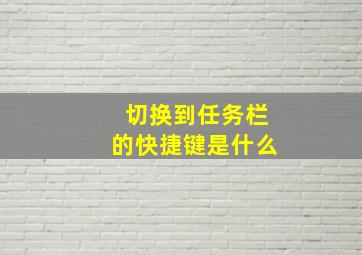 切换到任务栏
的快捷键是什么